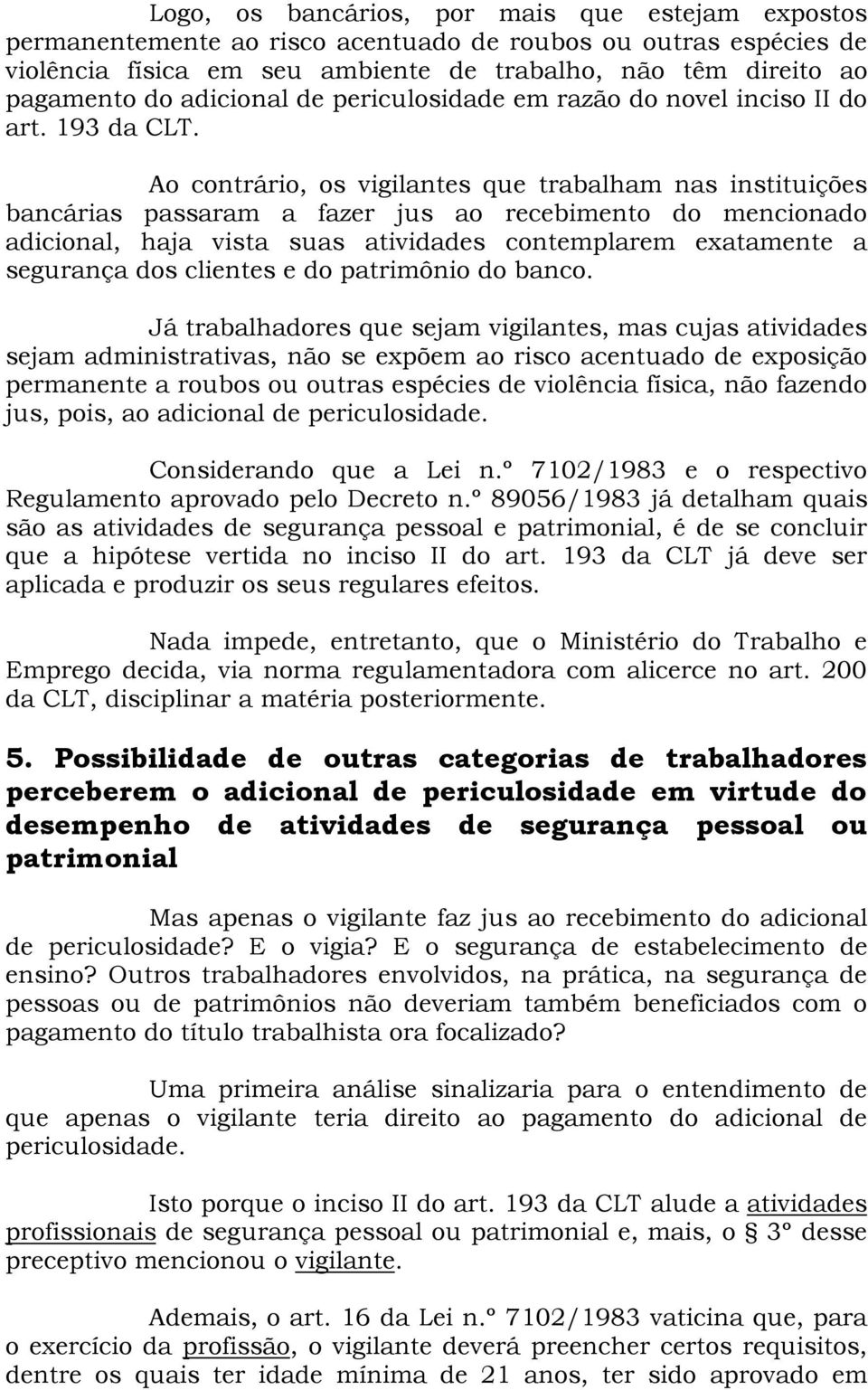 Logo, os bancários, por mais que estejam expostos permanentemente ao risco acentuado de roubos ou outras espécies de violência física em seu ambiente de trabalho, não têm direito ao pagamento do adicional de periculosidade em razão do novel inciso II do art. 193 da CLT.

Ao contrário, os vigilantes que trabalham nas instituições bancárias passaram a fazer jus ao recebimento do mencionado adicional, haja vista suas atividades contemplarem exatamente a segurança dos clientes e do patrimônio do banco.

Já trabalhadores que sejam vigilantes, mas cujas atividades sejam administrativas, não se expõem ao risco acentuado de exposição permanente a roubos ou outras espécies de violência física, não fazendo jus, pois, ao adicional de periculosidade.

Considerando que a Lei n.º 7102/1983 e o respectivo Regulamento aprovado pelo Decreto n.º 89056/1983 já detalham quais são as atividades de segurança pessoal e patrimonial, é de se concluir que a hipótese vertida no inciso II do art. 193 da CLT já deve ser aplicada e produzir os seus regulares efeitos.

Nada impede, entretanto, que o Ministério do Trabalho e Emprego decida, via norma regulamentadora com alicerce no art. 200 da CLT, disciplinar a matéria posteriormente.

5. Possibilidade de outras categorias de trabalhadores perceberem o adicional de periculosidade em virtude do desempenho de atividades de segurança pessoal ou patrimonial

Mas apenas o vigilante faz jus ao recebimento do adicional de periculosidade? E o vigia? E o segurança de estabelecimento de ensino? Outros trabalhadores envolvidos, na prática, na segurança de pessoas ou de patrimônios não deveriam também beneficiados com o pagamento do título trabalhista ora focalizado?

Uma primeira análise sinalizaria para o entendimento de que apenas o vigilante teria direito ao pagamento do adicional de periculosidade.

Isto porque o inciso II do art. 193 da CLT alude a atividades profissionais de segurança pessoal ou patrimonial e, mais, o § 3º desse preceptivo mencionou o vigilante.

Ademais, o art. 16 da Lei n.º 7102/1983 vaticina que, para o exercício da profissão, o vigilante deverá preencher certos requisitos, dentre os quais ter idade mínima de 21 anos, ter sido aprovado em